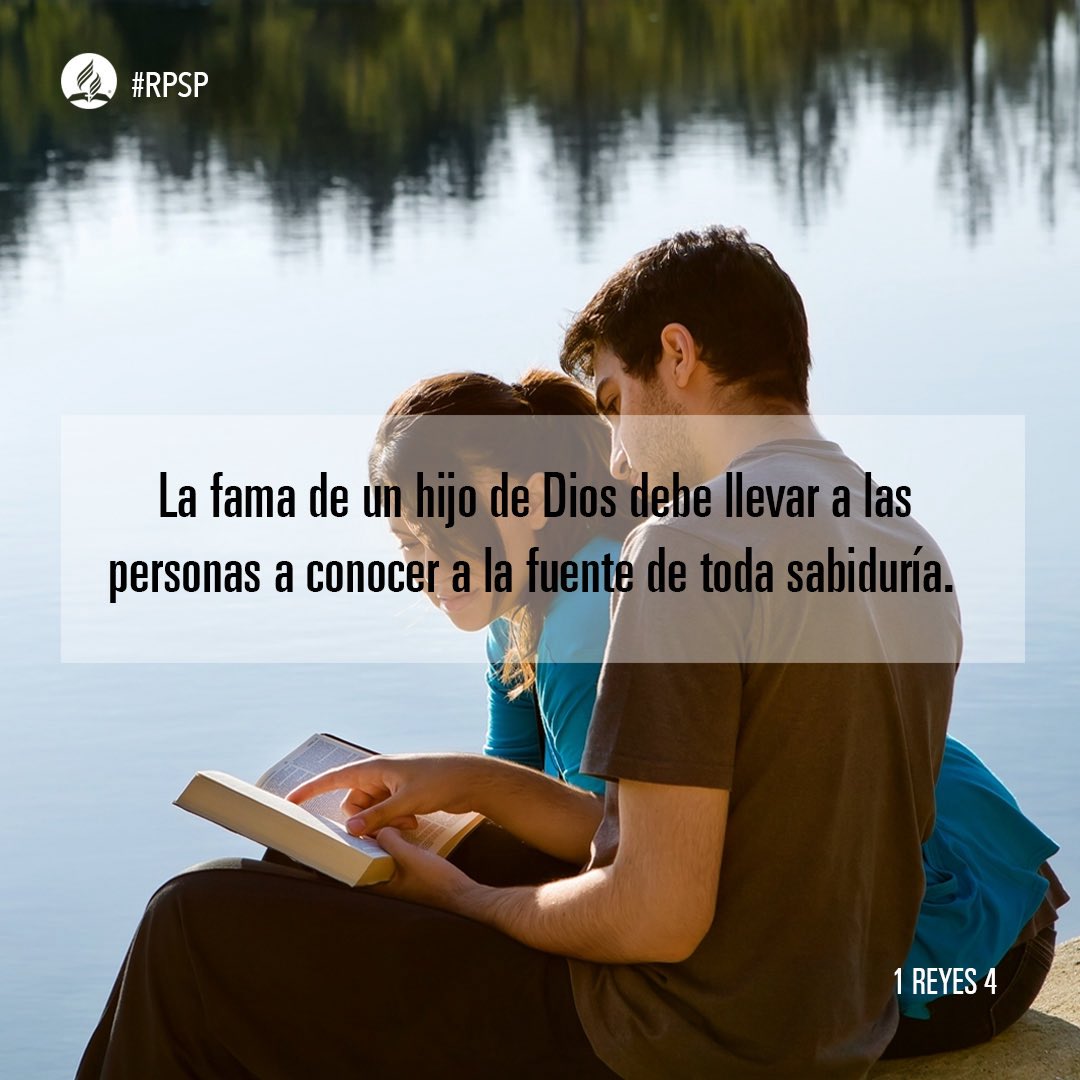 #RPSP

La fama de un hijo de Dios debe llevar a las personas a conocer a la fuente de toda sabiduría.

1 REYES 4